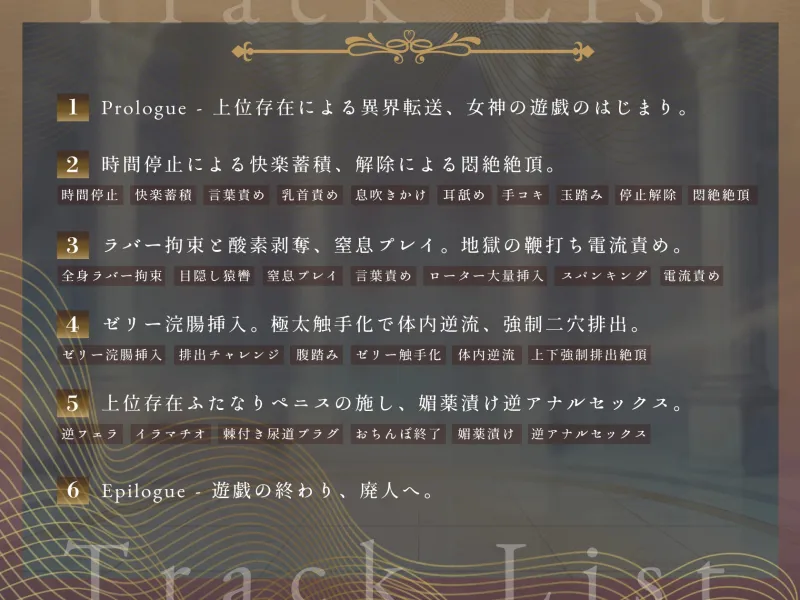 Track List

1 Prologue - 上位存在による異界転送、女神の遊戯のはじまり。

2 時間停止による快楽蓄積、解除による悶絶絶頂。
時間停止 快楽蓄積 言葉責め 乳首責め 息吹きかけ 耳舐め 手コキ 玉踏み 停止解除 悶絶絶頂

3 ラバー拘束と酸素剥奪、窒息プレイ。地獄の鞭打ち電流責め。
全身ラバー拘束 目隠し猿轡 窒息プレイ 言葉責め ローター大量挿入 スパンキング 電流責め

4 ゼリー浣腸挿入。極太触手化で体内逆流、強制二穴排出。
ゼリー浣腸挿入 排出チャレンジ 腹踏み ゼリー触手化 体内逆流 上下強制排出絶頂

5 上位存在ふたなりペニスの施し、媚薬漬け逆アナルセックス。
逆フェラ イラマチオ 棘付き尿道プラグ おちんぽ終了 媚薬漬け 逆アナルセックス

6 Epilogue - 遊戯の終わり、廃人へ。

Track List